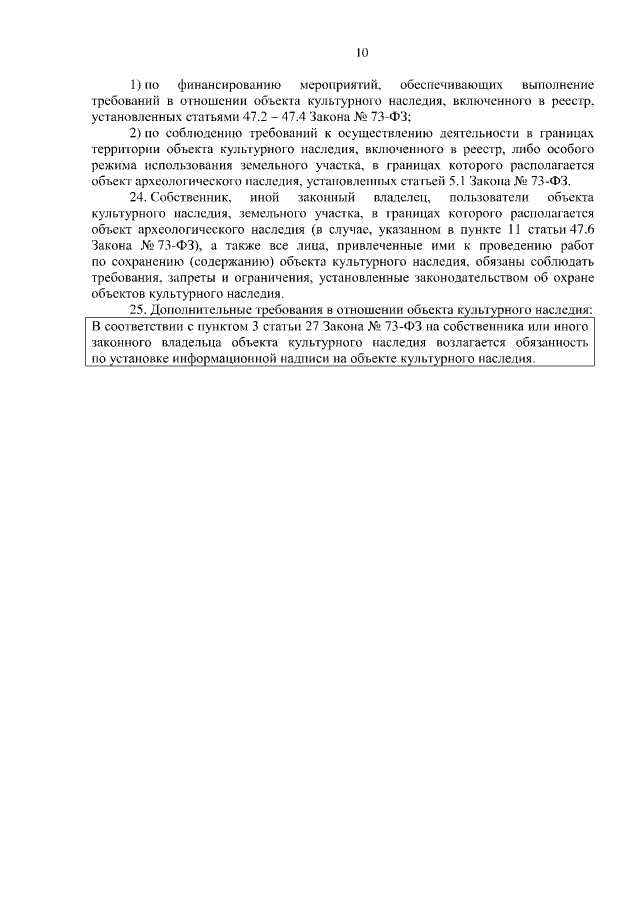 10

1) по финансированию мероприятий, обеспечивающих выполнение требований в отношении объекта культурного наследия, включенного в реестр, установленных статьями 47.2 – 47.4 Закона № 73-ФЗ;

2) по соблюдению требований к осуществлению деятельности в границах территории объекта культурного наследия, включенного в реестр, либо особого режима использования земельного участка, в границах которого располагается объект археологического наследия, установленных статьей 5.1 Закона № 73-ФЗ.

24. Собственник, иной законный владелец, пользователи объекта культурного наследия, земельного участка, в границах которого располагается объект археологического наследия (в случае, указанном в пункте 11 статьи 47.6 Закона № 73-ФЗ), а также все лица, привлеченные ими к проведению работ по сохранению (содержанию) объекта культурного наследия, обязаны соблюдать требования, запреты и ограничения, установленные законодательством об охране объектов культурного наследия.

25. Дополнительные требования в отношении объекта культурного наследия:

В соответствии с пунктом 3 статьи 27 Закона № 73-ФЗ на собственника или иного законного владельца объекта культурного наследия возлагается обязанность по установке информационной надписи на объекте культурного наследия.